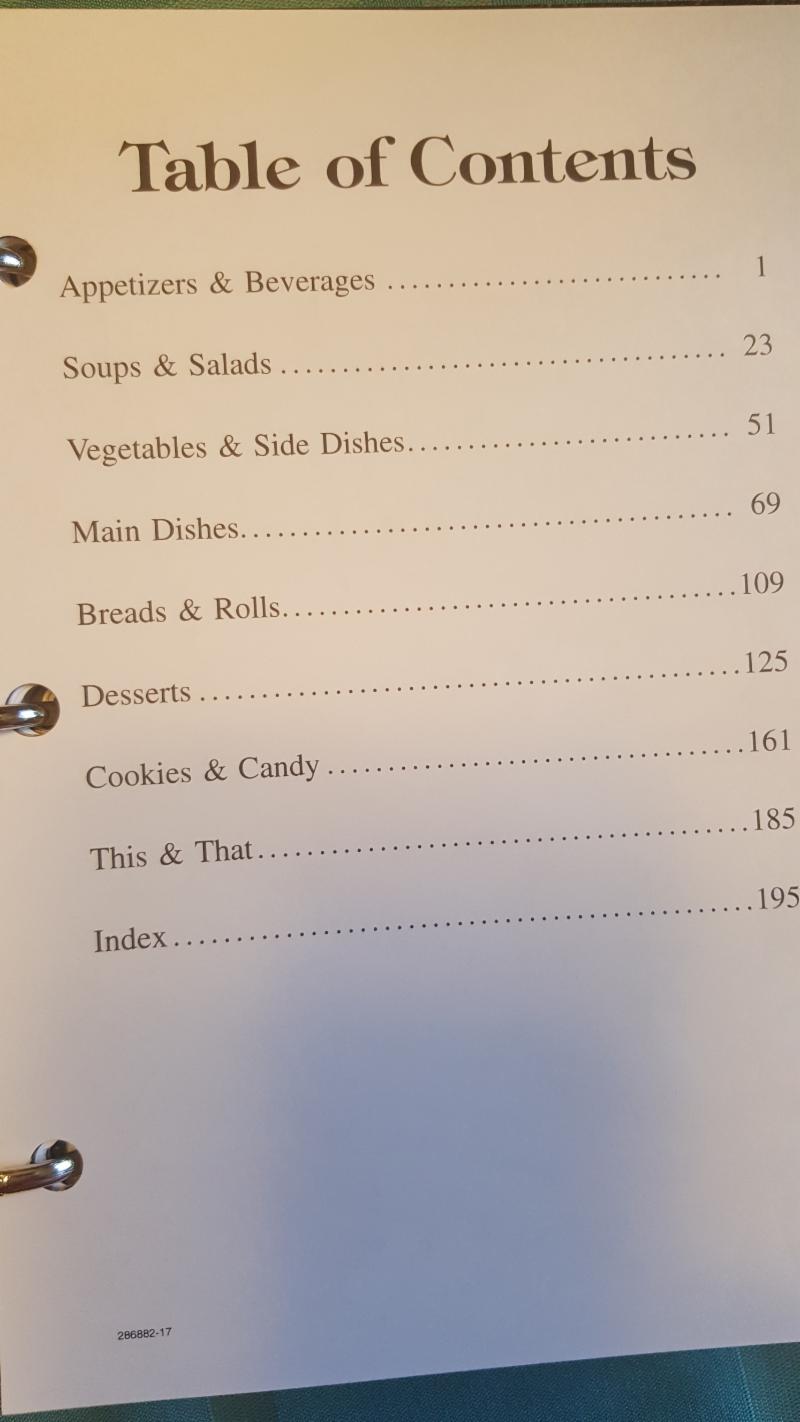 Table of Contents

Appetizers & Beverages 1

Soups & Salads 23

Vegetables & Side Dishes 51

Main Dishes 69

Breads & Rolls 109

Desserts 125

Cookies & Candy 161

This & That 185

Index 195

286882-17